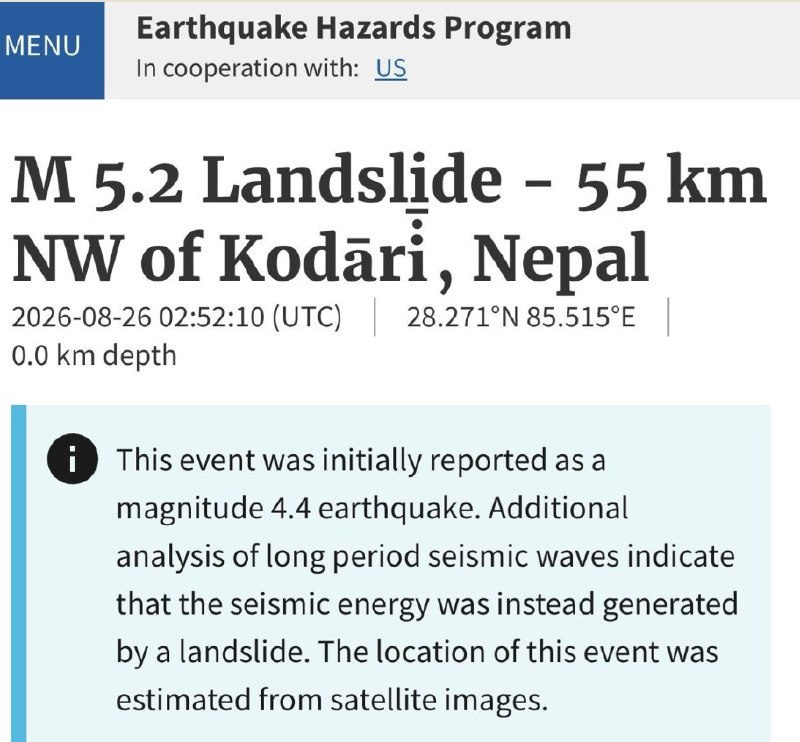 MENU

Earthquake Hazards Program
In cooperation with: US

M 5.2 Landslide - 55 km NW of Kodāri, Nepal

2026-08-26 02:52:10 (UTC) | 28.271°N 85.515°E | 0.0 km depth

This event was initially reported as a magnitude 4.4 earthquake. Additional analysis of long period seismic waves indicate that the seismic energy was instead generated by a landslide. The location of this event was estimated from satellite images.